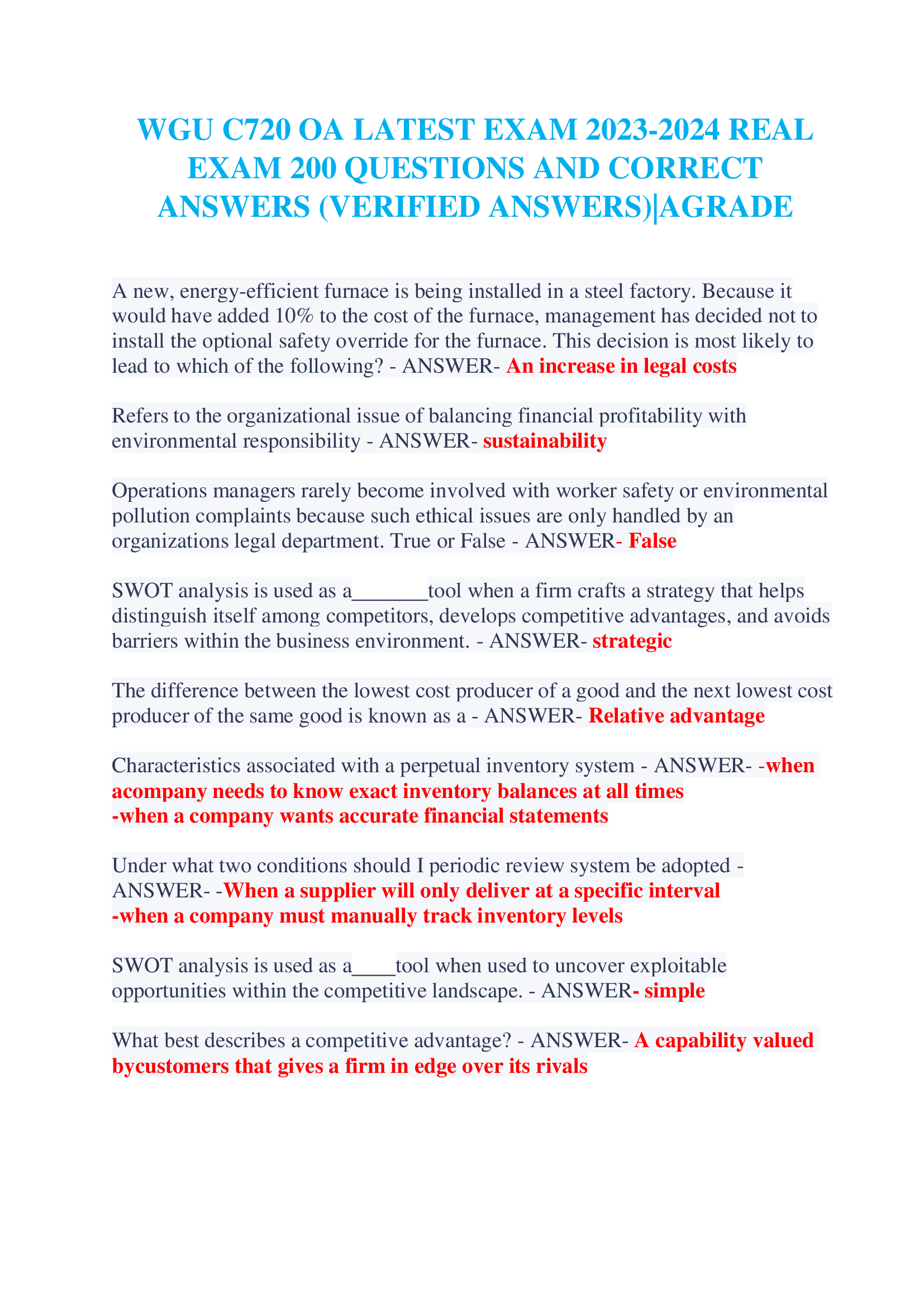 WGU C720 OA LATEST EXAM 2023-2024 REAL EXAM 200 QUESTIONS AND CORRECT ANSWERS (VERIFIED ANSWERS)|AGRADE

A new, energy-efficient furnace is being installed in a steel factory. Because it would have added 10% to the cost of the furnace, management has decided not to install the optional safety override for the furnace. This decision is most likely to lead to which of the following? - ANSWER- An increase in legal costs

Refers to the organizational issue of balancing financial profitability with environmental responsibility - ANSWER- sustainability

Operations managers rarely become involved with worker safety or environmental pollution complaints because such ethical issues are only handled by an organizations legal department. True or False - ANSWER- False

SWOT analysis is used as a_______tool when a firm crafts a strategy that helps distinguish itself among competitors, develops competitive advantages, and avoids barriers within the business environment. - ANSWER- strategic

The difference between the lowest cost producer of a good and the next lowest cost producer of the same good is known as a - ANSWER- Relative advantage

Characteristics associated with a perpetual inventory system - ANSWER- -when acompany needs to know exact inventory balances at all times
-when a company wants accurate financial statements

Under what two conditions should I periodic review system be adopted - ANSWER- -When a supplier will only deliver at a specific interval
-when a company must manually track inventory levels

SWOT analysis is used as a____tool when used to uncover exploitable opportunities within the competitive landscape. - ANSWER- simple

What best describes a competitive advantage? - ANSWER- A capability valued bycustomers that gives a firm in edge over its rivals